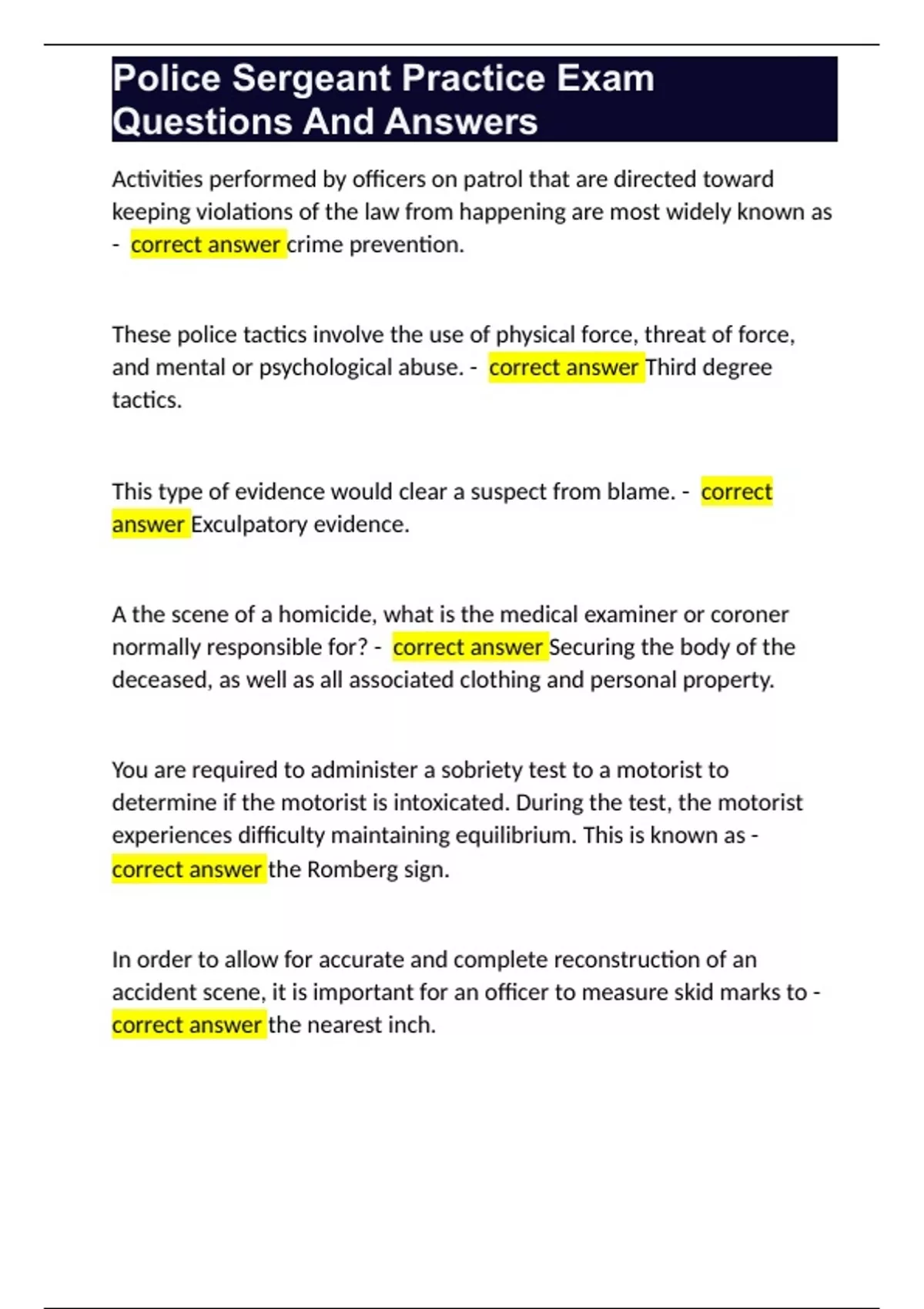 Police Sergeant Practice Exam Questions And Answers

Activities performed by officers on patrol that are directed toward keeping violations of the law from happening are most widely known as - correct answer crime prevention.

These police tactics involve the use of physical force, threat of force, and mental or psychological abuse. - correct answer Third degree tactics.

This type of evidence would clear a suspect from blame. - correct answer Exculpatory evidence.

A the scene of a homicide, what is the medical examiner or coroner normally responsible for? - correct answer Securing the body of the deceased, as well as all associated clothing and personal property.

You are required to administer a sobriety test to a motorist to determine if the motorist is intoxicated. During the test, the motorist experiences difficulty maintaining equilibrium. This is known as - correct answer the Romberg sign.

In order to allow for accurate and complete reconstruction of an accident scene, it is important for an officer to measure skid marks to - correct answer the nearest inch.